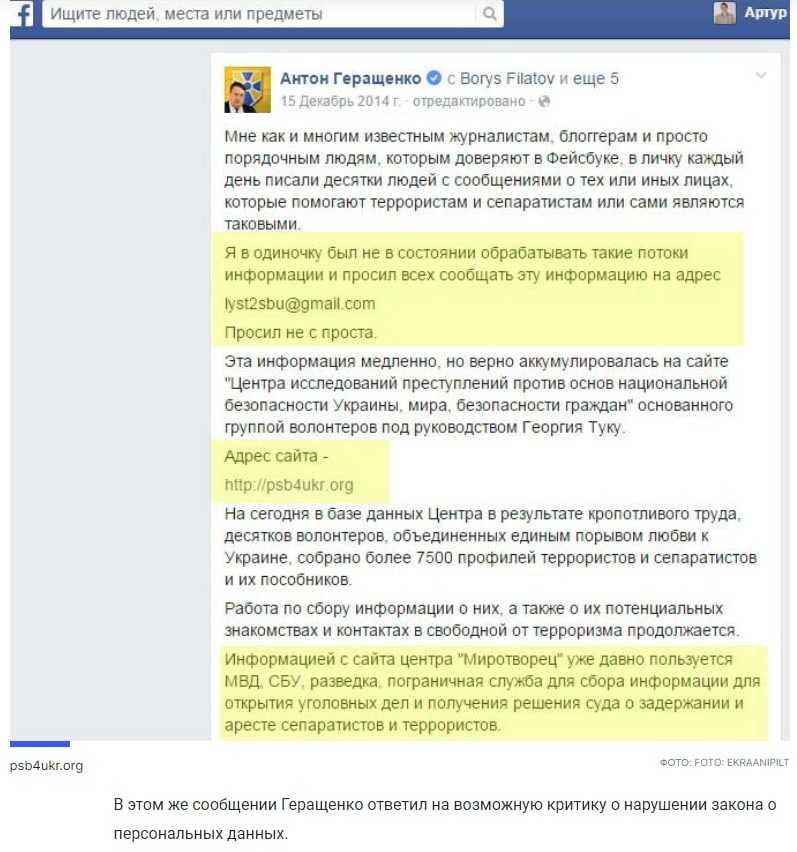 Ищите людей, места или предметы

Артур

Антон Геращенко с Borys Filatov и еще 5
15 Декабрь 2014 г. · отредактировано ·

Мне как и многим известным журналистам, блоггерам и просто порядочным людям, которым доверяют в Фейсбуке, в личку каждый день писали десятки людей с сообщениями о тех или иных лицах, которые помогают террористам и сепаратистам или сами являются таковыми.

Я в одиночку был не в состоянии обрабатывать такие потоки информации и просил всех сообщать эту информацию на адрес

lyst2sbu@gmail.com

Просил не с проста.

Эта информация медленно, но верно аккумулировалась на сайте "Центра исследований преступлений против основ национальной безопасности Украины, мира, безопасности граждан" основанного группой волонтеров под руководством Георгия Туку.

Адрес сайта -
http://psb4ukr.org

На сегодня в базе данных Центра в результате кропотливого труда, десятков волонтеров, объединенных единым порывом любви к Украине, собрано более 7500 профилей террористов и сепаратистов и их пособников.

Работа по сбору информации о них, а также о их потенциальных знакомствах и контактах в свободной от терроризма продолжается.

Информацией с сайта центра "Миротворец" уже давно пользуется МВД, СБУ, разведка, пограничная служба для сбора информации для открытия уголовных дел и получения решения суда о задержании и аресте сепаратистов и террористов.

psb4ukr.org

ФОТО: FOTO: EKRAANIPILT

В этом же сообщении Геращенко ответил на возможную критику о нарушении закона о персональных данных.